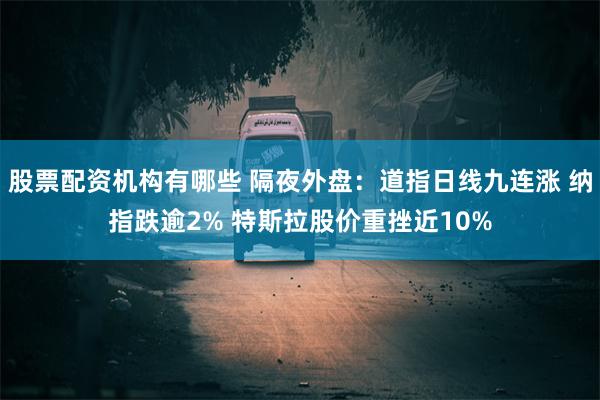 股票配资机构有哪些 隔夜外盘：道指日线九连涨 纳指跌逾2% 特斯拉股价重挫近10%